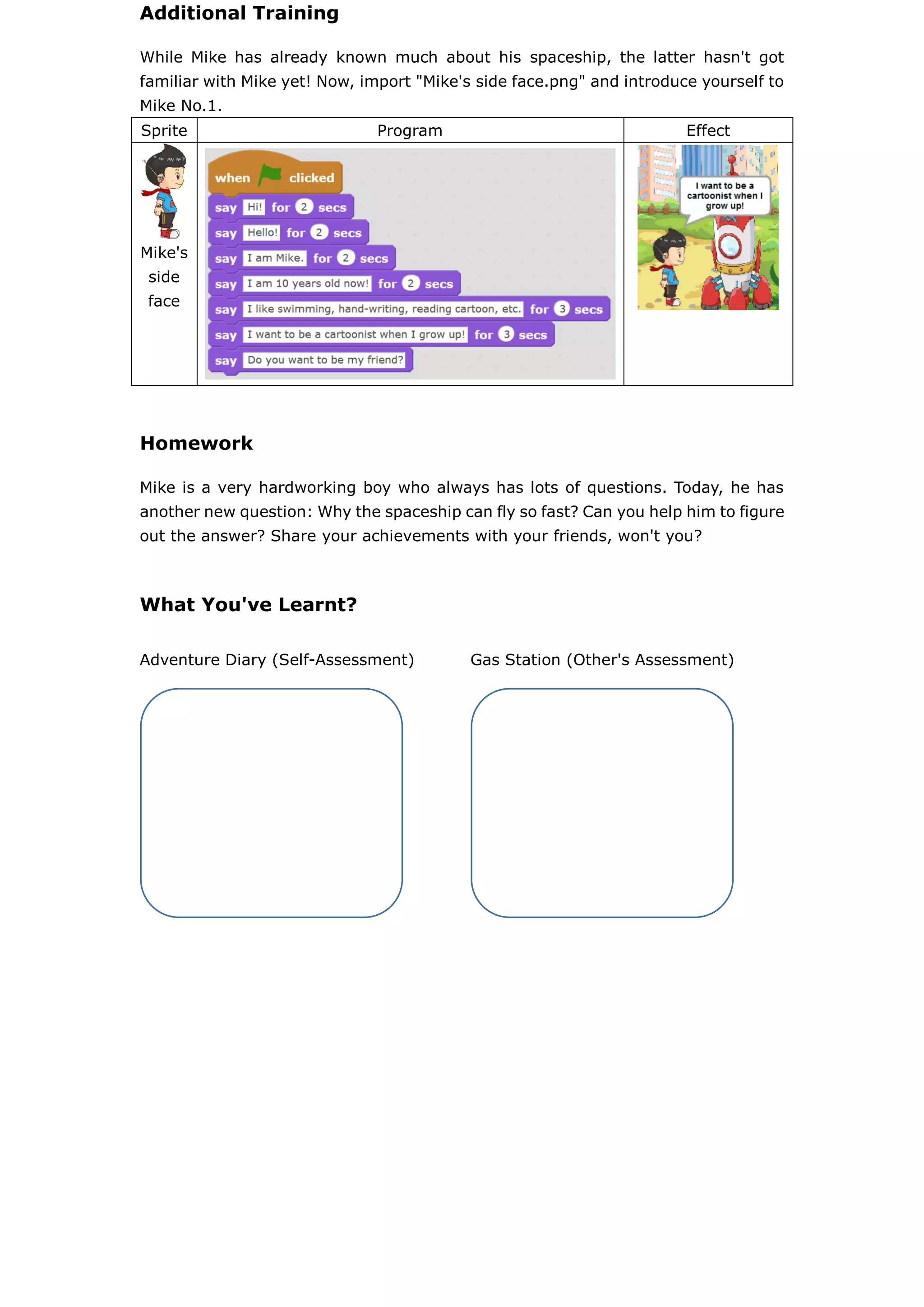 Additional Training

While Mike has already known much about his spaceship, the latter hasn't got familiar with Mike yet! Now, import "Mike's side face.png" and introduce yourself to Mike No.1.

| Sprite | Program | Effect |
|---|---|---|
| Mike's side face | when clicked<br>say Hi! for 2 secs<br>say Hello! for 2 secs<br>say I am Mike. for 2 secs<br>say I am 10 years old now! for 2 secs<br>say I like swimming, hand-writing, reading cartoon, etc. for 3 secs<br>say I want to be a cartoonist when I grow up! for 3 secs<br>say Do you want to be my friend? | I want to be a cartoonist when I grow up! |

Homework

Mike is a very hardworking boy who always has lots of questions. Today, he has another new question: Why the spaceship can fly so fast? Can you help him to figure out the answer? Share your achievements with your friends, won't you?

What You've Learnt?

Adventure Diary (Self-Assessment)

Gas Station (Other's Assessment)